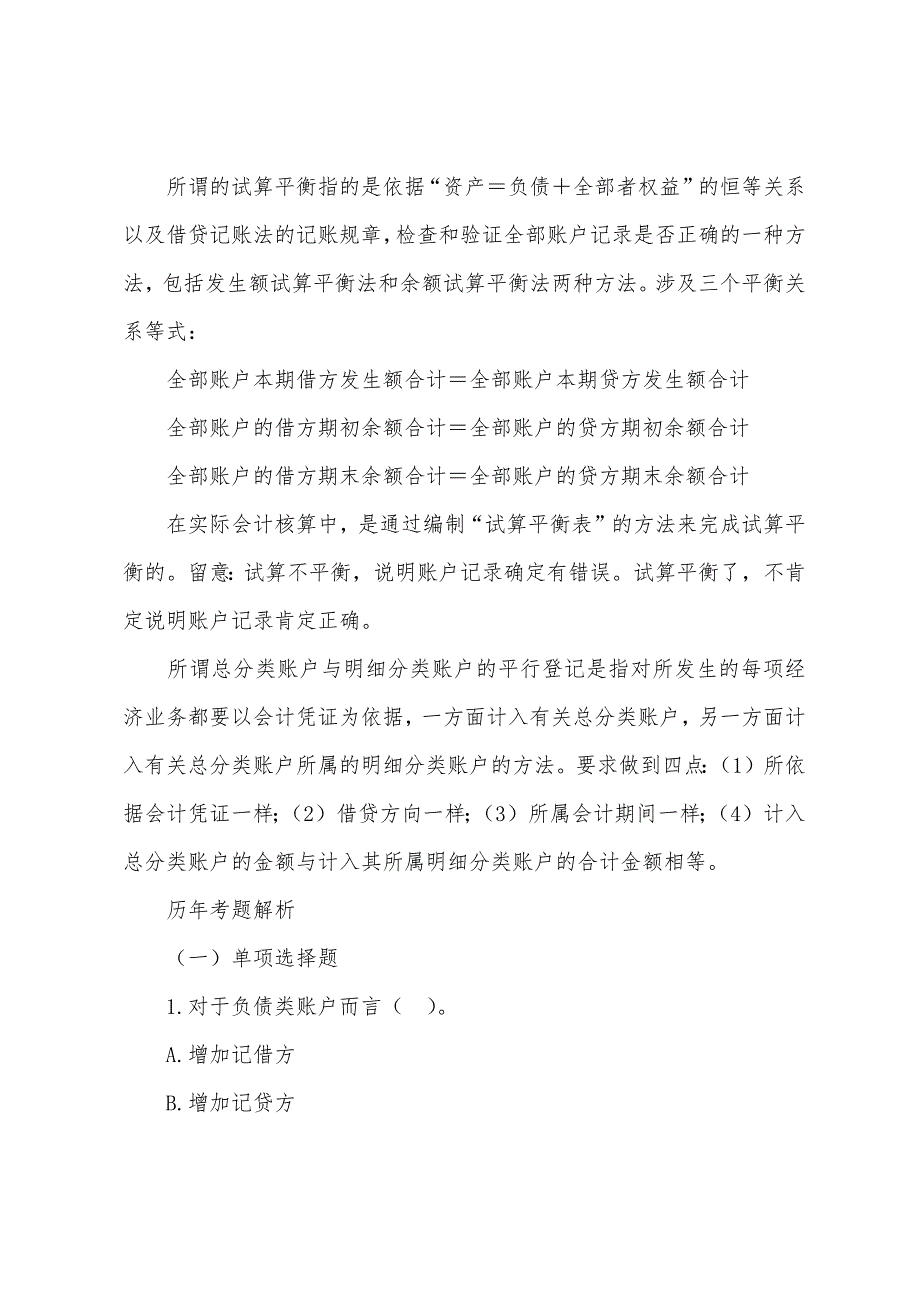 所谓的试算平衡指的是依据“资产＝负债＋全部者权益”的恒等关系以及借贷记账法的记账规章，检查和验证全部账户记录是否正确的一种方法，包括发生额试算平衡法和余额试算平衡法两种方法。涉及三个平衡关系等式：

全部账户本期借方发生额合计＝全部账户本期贷方发生额合计

全部账户的借方期初余额合计＝全部账户的贷方期初余额合计

全部账户的借方期末余额合计＝全部账户的贷方期末余额合计

在实际会计核算中，是通过编制“试算平衡表”的方法来完成试算平衡的。留意：试算不平衡，说明账户记录确定有错误。试算平衡了，不肯定说明账户记录肯定正确。

所谓总分类账户与明细分类账户的平行登记是指对所发生的每项经济业务都要以会计凭证为依据，一方面计入有关总分类账户，另一方面计入有关总分类账户所属的明细分类账户的方法。要求做到四点：（1）所依据会计凭证一样；（2）借贷方向一样；（3）所属会计期间一样；（4）计入总分类账户的金额与计入其所属明细分类账户的合计金额相等。

历年考题解析

（一）单项选择题

1.对于负债类账户而言（ ）。

A.增加记借方

B.增加记贷方